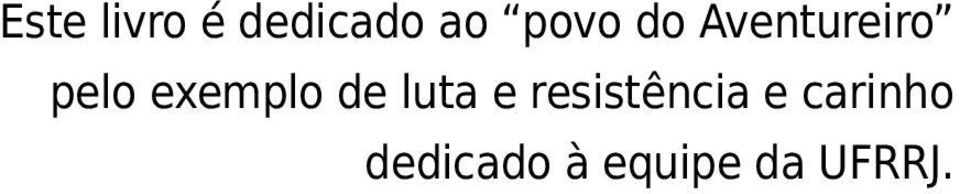 Este livro é dedicado ao “povo do Aventureiro” pelo exemplo de luta e resistência e carinho dedicado à equipe da UFRRJ.